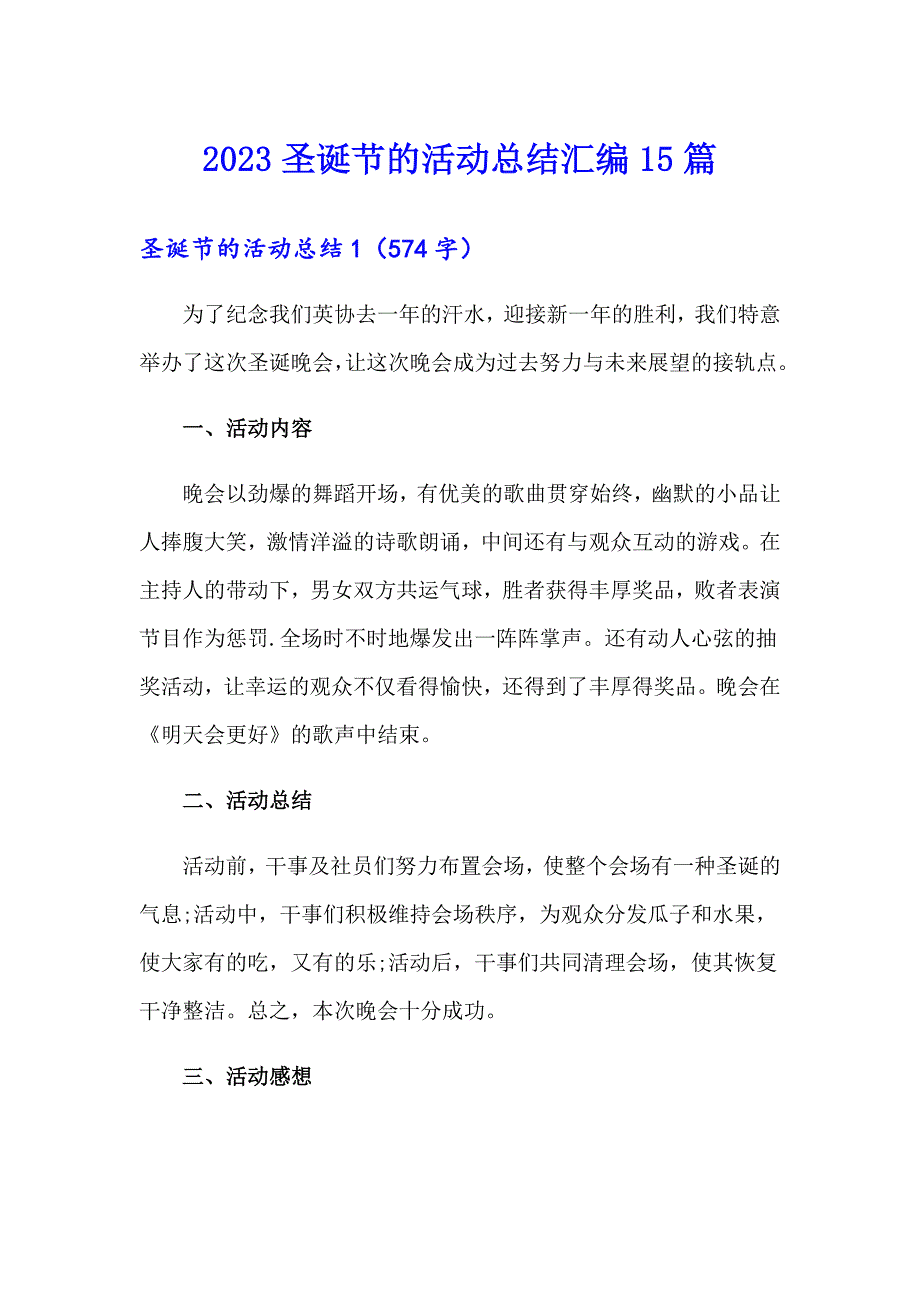 2023 圣诞节的活动总结汇编 15 篇

圣诞节的活动总结 1（574 字）

为了纪念我们英协去一年的汗水，迎接新一年的胜利，我们特意举办了这次圣诞晚会，让这次晚会成为过去努力与未来展望的接轨点。

一、活动内容

晚会以劲爆的舞蹈开场，有优美的歌曲贯穿始终，幽默的小品让人捧腹大笑，激情洋溢的诗歌朗诵，中间还有与观众互动的游戏。在主持人的带动下，男女双方共运气球，胜者获得丰厚奖品，败者表演节目作为惩罚.全场时不时地爆发出一阵阵掌声。还有动人心弦的抽奖活动，让幸运的观众不仅看得愉快，还得到了丰厚得奖品。晚会在《明天会更好》的歌声中结束。

二、活动总结

活动前，干事及社员们努力布置会场，使整个会场有一种圣诞的气息;活动中，干事们积极维持会场秩序，为观众分发瓜子和水果，使大家有的吃，又有的乐;活动后，干事们共同清理会场，使其恢复干净整洁。总之，本次晚会十分成功。

三、活动感想